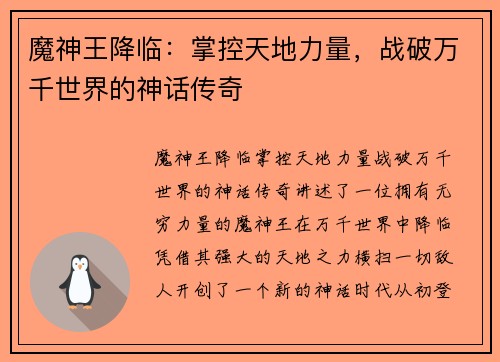 魔神王降临：掌控天地力量，战破万千世界的神话传奇

魔神王降临掌控天地力量战破万千世界的神话传奇讲述了一位拥有无穷力量的魔神王在万千世界中降临凭借其强大的天地之力横扫一切敌人开创了一个新的神话时代从初登